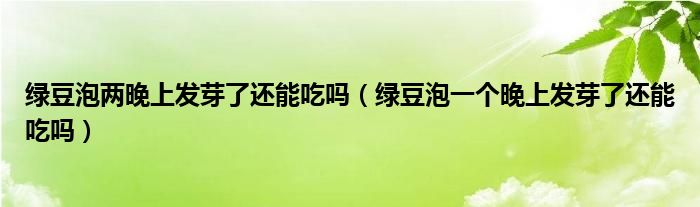 绿豆泡两晚上发芽了还能吃吗（绿豆泡一个晚上发芽了还能吃吗）